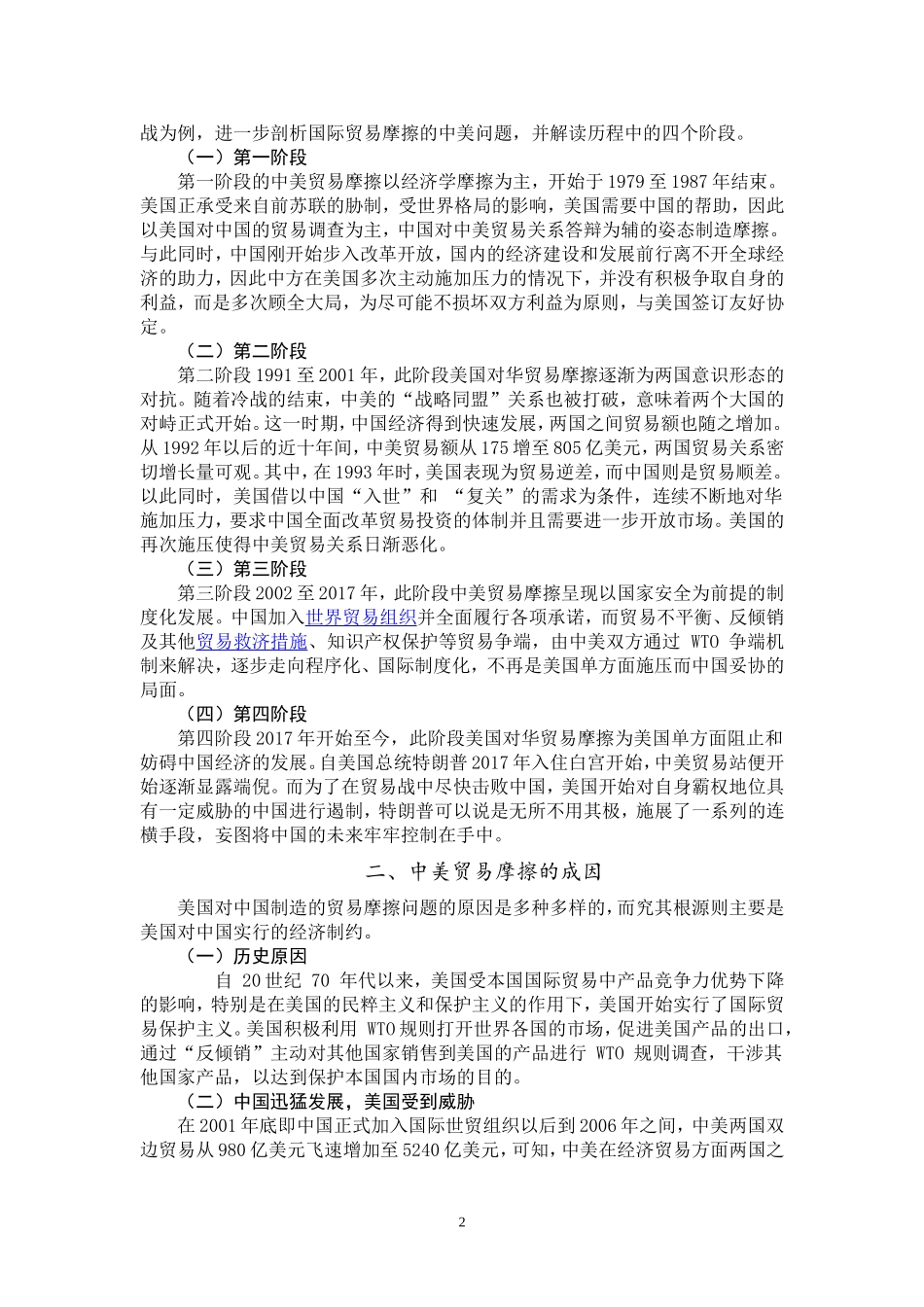 战为例，进一步剖析国际贸易摩擦的中美问题，并解读历程中的四个阶段。

（一）第一阶段

第一阶段的中美贸易摩擦以经济学摩擦为主，开始于 1979 至 1987 年结束。美国正承受来自前苏联的胁制，受世界格局的影响，美国需要中国的帮助，因此以美国对中国的贸易调查为主，中国对中美贸易关系答辩为辅的姿态制造摩擦。与此同时，中国刚开始步入改革开放，国内的经济建设和发展前行离不开全球经济的助力，因此中方在美国多次主动施加压力的情况下，并没有积极争取自身的利益，而是多次顾全大局，为尽可能不损坏双方利益为原则，与美国签订友好协定。

（二）第二阶段

第二阶段 1991 至 2001 年，此阶段美国对华贸易摩擦逐渐为两国意识形态的对抗。随着冷战的结束，中美的“战略同盟”关系也被打破，意味着两个大国的对峙正式开始。这一时期，中国经济得到快速发展，两国之间贸易额也随之增加。从 1992 年以后的近十年间，中美贸易额从 175 增至 805 亿美元，两国贸易关系密切增长量可观。其中，在 1993 年时，美国表现为贸易逆差，而中国则是贸易顺差。以此同时，美国借以中国“入世”和 “复关”的需求为条件，连续不断地对华施加压力，要求中国全面改革贸易投资的体制并且需要进一步开放市场。美国的再次施压使得中美贸易关系日渐恶化。

（三）第三阶段

第三阶段 2002 至 2017 年，此阶段中美贸易摩擦呈现以国家安全为前提的制度化发展。中国加入世界贸易组织并全面履行各项承诺，而贸易不平衡、反倾销及其他贸易救济措施、知识产权保护等贸易争端，由中美双方通过 WTO 争端机制来解决，逐步走向程序化、国际制度化，不再是美国单方面施压而中国妥协的局面。

（四）第四阶段

第四阶段 2017 年开始至今，此阶段美国对华贸易摩擦为美国单方面阻止和妨碍中国经济的发展。自美国总统特朗普 2017 年入住白宫开始，中美贸易站便开始逐渐显露端倪。而为了在贸易战中尽快击败中国，美国开始对自身霸权地位具有一定威胁的中国进行遏制，特朗普可以说是无所不用其极，施展了一系列的连横手段，妄图将中国的未来牢牢控制在手中。

二、中美贸易摩擦的成因

美国对中国制造的贸易摩擦问题的原因是多种多样的，而究其根源则主要是美国对中国实行的经济制约。

（一）历史原因

自 20 世纪 70 年代以来，美国受本国国际贸易中产品竞争力优势下降的影响，特别是在美国的民粹主义和保护主义的作用下，美国开始实行了国际贸易保护主义。美国积极利用 WTO 规则打开世界各国的市场，促进美国产品的出口，通过“反倾销”主动对其他国家销售到美国的产品进行 WTO 规则调查，干涉其他国家产品，以达到保护本国国内市场的目的。

（二）中国迅猛发展，美国受到威胁

在 2001 年底即中国正式加入国际世贸组织以后到 2006 年之间，中美两国双边贸易从 980 亿美元飞速增加至 5240 亿美元，可知，中美在经济贸易方面两国之

2